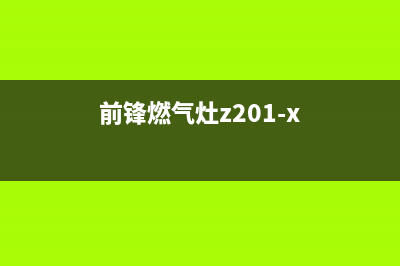 前锋燃气灶z201-x